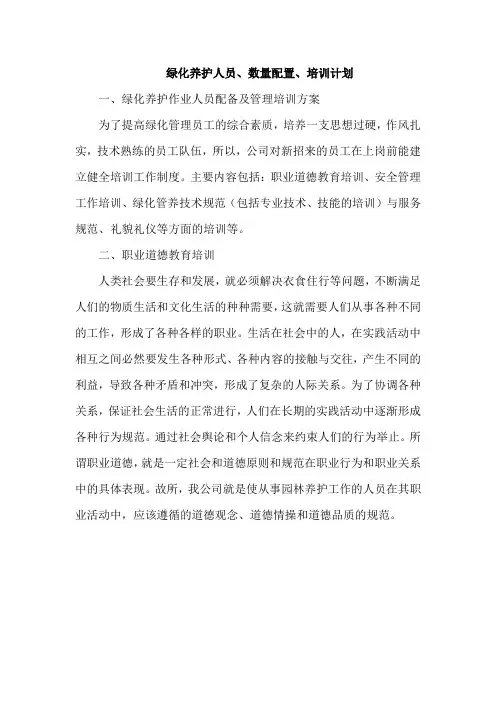 绿化养护人员、数量配置、培训计划

一、绿化养护作业人员配备及管理培训方案

为了提高绿化管理员工的综合素质，培养一支思想过硬，作风扎实，技术熟练的员工队伍，所以，公司对新招来的员工在上岗前能建立健全培训工作制度。主要内容包括：职业道德教育培训、安全管理工作培训、绿化管养技术规范（包括专业技术、技能的培训）与服务规范、礼貌礼仪等方面的培训等。

二、职业道德教育培训

人类社会要生存和发展，就必须解决衣食住行等问题，不断满足人们的物质生活和文化生活的种种需要，这就需要人们从事各种不同的工作，形成了各种各样的职业。生活在社会中的人，在实践活动中相互之间必然要发生各种形式、各种内容的接触与交往，产生不同的利益，导致各种矛盾和冲突，形成了复杂的人际关系。为了协调各种关系，保证社会生活的正常进行，人们在长期的实践活动中逐渐形成各种行为规范。通过社会舆论和个人信念来约束人们的行为举止。所谓职业道德，就是一定社会和道德原则和规范在职业行为和职业关系中的具体表现。故所，我公司就是使从事园林养护工作的人员在其职业活动中，应该遵循的道德观念、道德情操和道德品质的规范。